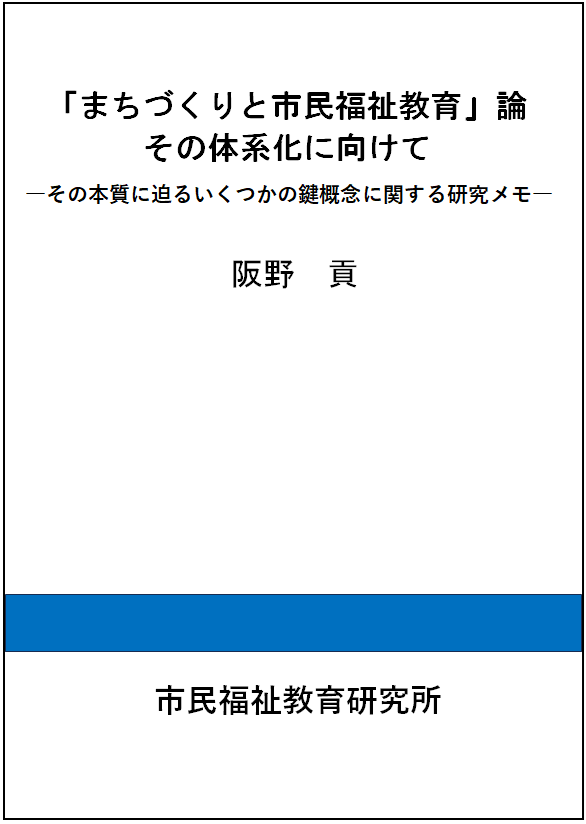 「まちづくりと市民福祉教育」論
その体系化に向けて
―その本質に迫るいくつかの鍵概念に関する研究メモ―

阪野　貢

市民福祉教育研究所